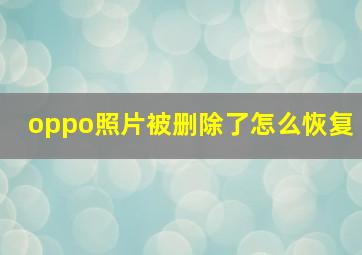 oppo照片被删除了怎么恢复